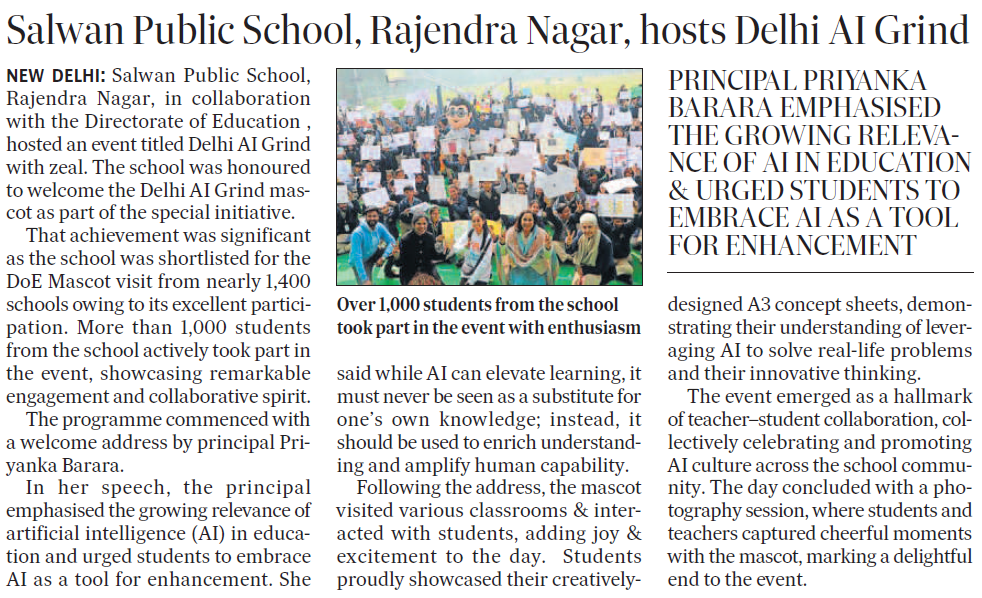 Salwan Public School, Rajendra Nagar, hosts Delhi AI Grind

NEW DELHI: Salwan Public School, Rajendra Nagar, in collaboration with the Directorate of Education , hosted an event titled Delhi AI Grind with zeal. The school was honoured to welcome the Delhi AI Grind mascot as part of the special initiative.

That achievement was significant as the school was shortlisted for the DoE Mascot visit from nearly 1,400 schools owing to its excellent participation. More than 1,000 students from the school actively took part in the event, showcasing remarkable engagement and collaborative spirit.

The programme commenced with a welcome address by principal Priyanka Barara.

In her speech, the principal emphasised the growing relevance of artificial intelligence (AI) in education and urged students to embrace AI as a tool for enhancement. She said while AI can elevate learning, it must never be seen as a substitute for one's own knowledge; instead, it should be used to enrich understanding and amplify human capability.

Following the address, the mascot visited various classrooms & interacted with students, adding joy & excitement to the day. Students proudly showcased their creatively-designed A3 concept sheets, demonstrating their understanding of leveraging AI to solve real-life problems and their innovative thinking.

The event emerged as a hallmark of teacher–student collaboration, collectively celebrating and promoting AI culture across the school community. The day concluded with a photography session, where students and teachers captured cheerful moments with the mascot, marking a delightful end to the event.

Over 1,000 students from the school took part in the event with enthusiasm

PRINCIPAL PRIYANKA BARARA EMPHASISED THE GROWING RELEVANCE OF AI IN EDUCATION & URGED STUDENTS TO EMBRACE AI AS A TOOL FOR ENHANCEMENT